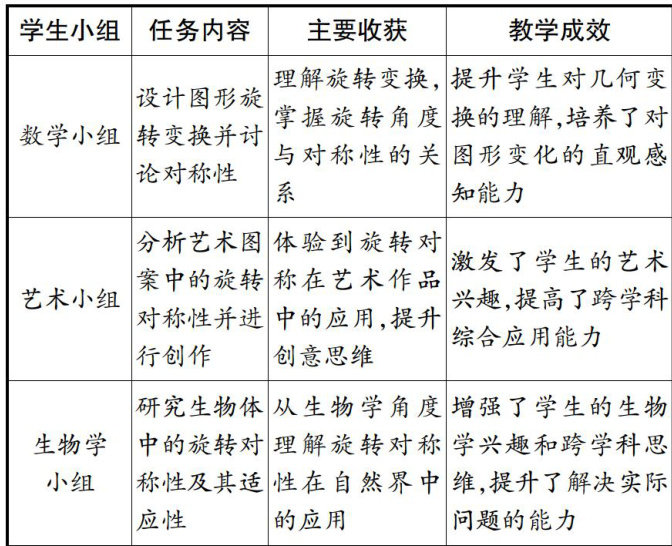 | 学生小组 | 任务内容 | 主要收获 | 教学成效 |
|---|---|---|---|
| 数学小组 | 设计图形旋转变换并讨论对称性 | 理解旋转变换,掌握旋转角度与对称性的关系 | 提升学生对几何变换的理解,培养了对图形变化的直观感知能力 |
| 艺术小组 | 分析艺术图案中的旋转对称性并进行创作 | 体验到旋转对称在艺术作品中的应用,提升创意思维 | 激发了学生的艺术兴趣,提高了跨学科综合应用能力 |
| 生物学小组 | 研究生物体中的旋转对称性及其适应性 | 从生物学角度理解旋转对称性在自然界中的应用 | 增强了学生的生物学兴趣和跨学科思维,提升了解决实际问题的能力 |